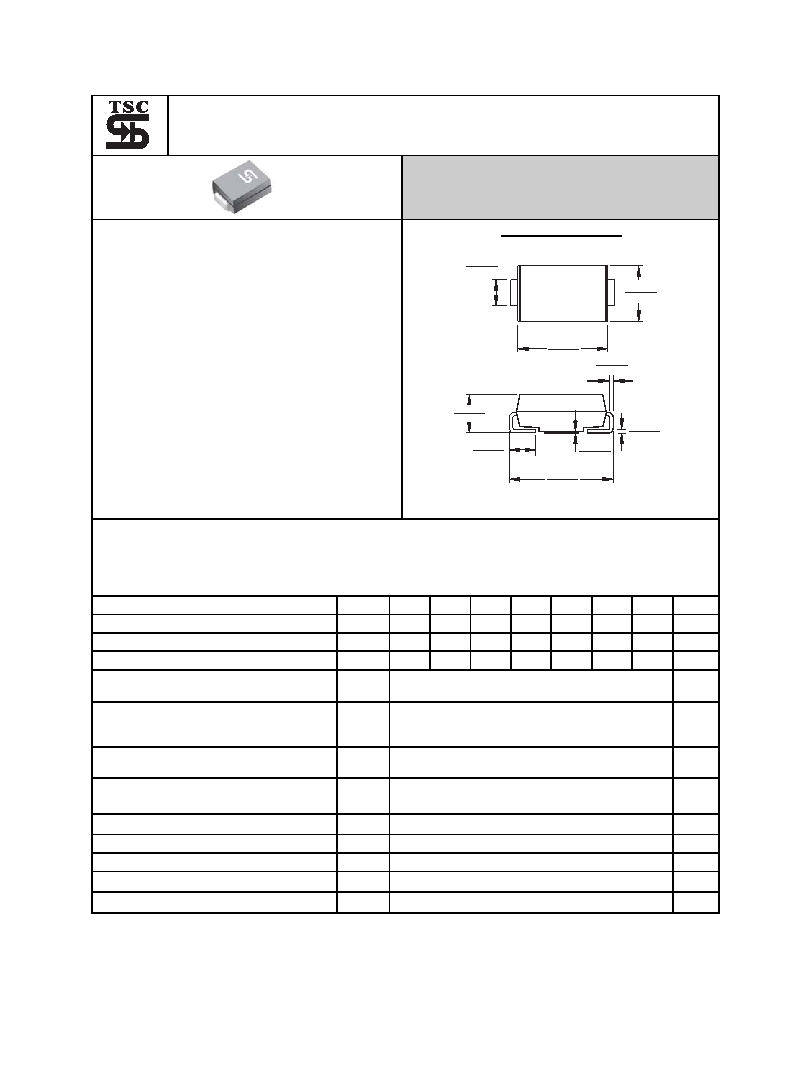 TSC